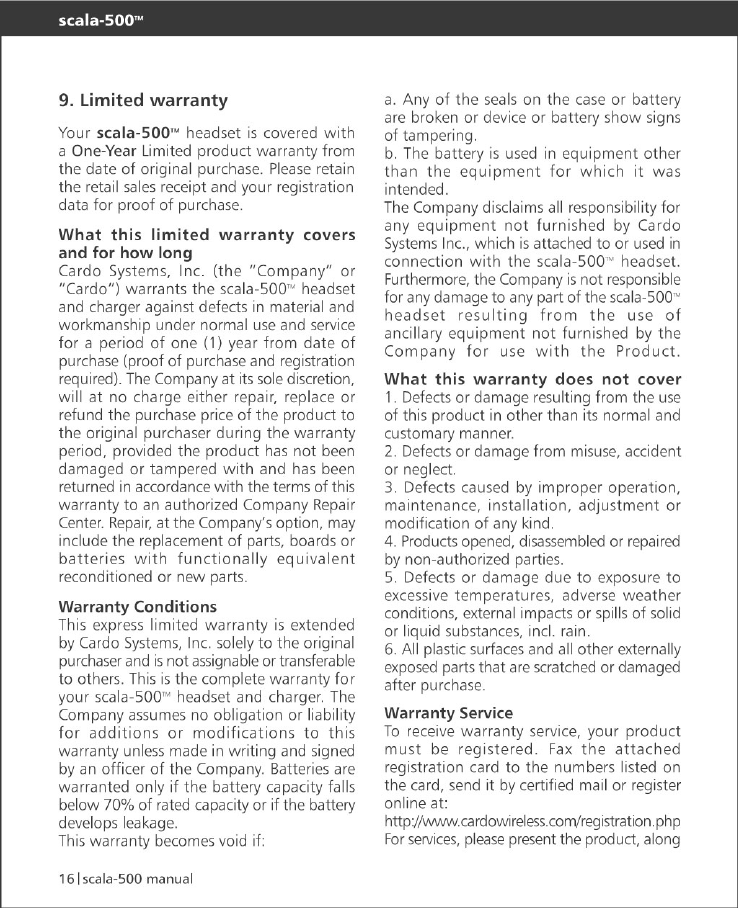 scala-500™

9. Limited warranty

Your scala-500™ headset is covered with a One-Year Limited product warranty from the date of original purchase. Please retain the retail sales receipt and your registration data for proof of purchase.

What this limited warranty covers and for how long
Cardo Systems, Inc. (the "Company" or "Cardo") warrants the scala-500™ headset and charger against defects in material and workmanship under normal use and service for a period of one (1) year from date of purchase (proof of purchase and registration required). The Company at its sole discretion, will at no charge either repair, replace or refund the purchase price of the product to the original purchaser during the warranty period, provided the product has not been damaged or tampered with and has been returned in accordance with the terms of this warranty to an authorized Company Repair Center. Repair, at the Company's option, may include the replacement of parts, boards or batteries with functionally equivalent reconditioned or new parts.

Warranty Conditions
This express limited warranty is extended by Cardo Systems, Inc. solely to the original purchaser and is not assignable or transferable to others. This is the complete warranty for your scala-500™ headset and charger. The Company assumes no obligation or liability for additions or modifications to this warranty unless made in writing and signed by an officer of the Company. Batteries are warranted only if the battery capacity falls below 70% of rated capacity or if the battery develops leakage.
This warranty becomes void if:

a. Any of the seals on the case or battery are broken or device or battery show signs of tampering.
b. The battery is used in equipment other than the equipment for which it was intended.
The Company disclaims all responsibility for any equipment not furnished by Cardo Systems Inc., which is attached to or used in connection with the scala-500™ headset. Furthermore, the Company is not responsible for any damage to any part of the scala-500™ headset resulting from the use of ancillary equipment not furnished by the Company for use with the Product.

What this warranty does not cover
1. Defects or damage resulting from the use of this product in other than its normal and customary manner.
2. Defects or damage from misuse, accident or neglect.
3. Defects caused by improper operation, maintenance, installation, adjustment or modification of any kind.
4. Products opened, disassembled or repaired by non-authorized parties.
5. Defects or damage due to exposure to excessive temperatures, adverse weather conditions, external impacts or spills of solid or liquid substances, incl. rain.
6. All plastic surfaces and all other externally exposed parts that are scratched or damaged after purchase.

Warranty Service
To receive warranty service, your product must be registered. Fax the attached registration card to the numbers listed on the card, send it by certified mail or register online at:
http://www.cardowireless.com/registration.php
For services, please present the product, along

16 | scala-500 manual